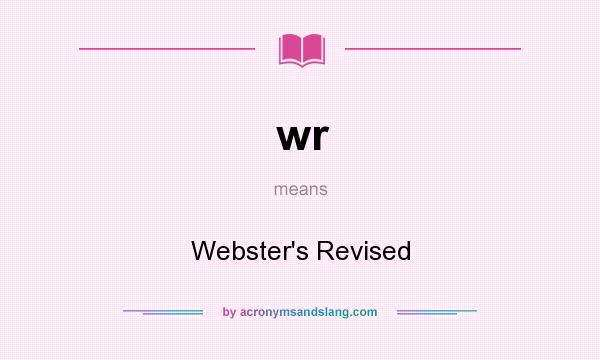 wr

means

Webster's Revised

by acronymsandslang.com